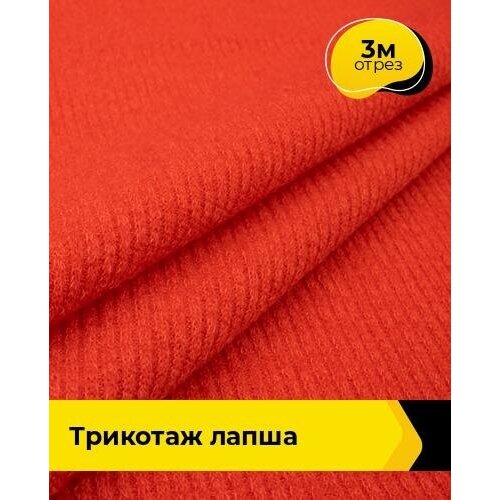 3м
отрез

Трикотаж лапша